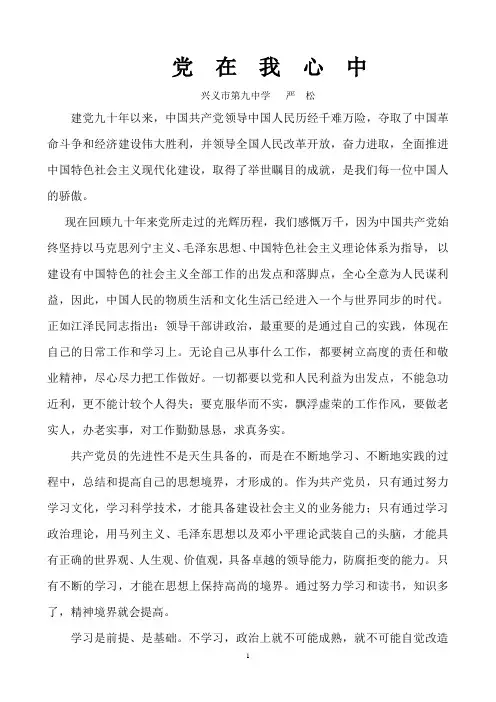 党 在 我 心 中

兴义市第九中学　严　松

建党九十年以来，中国共产党领导中国人民历经千难万险，夺取了中国革命斗争和经济建设伟大胜利，并领导全国人民改革开放，奋力进取，全面推进中国特色社会主义现代化建设，取得了举世瞩目的成就，是我们每一位中国人的骄傲。

现在回顾九十年来党所走过的光辉历程，我们感慨万千，因为中国共产党始终坚持以马克思列宁主义、毛泽东思想、中国特色社会主义理论体系为指导，以建设有中国特色的社会主义全部工作的出发点和落脚点，全心全意为人民谋利益，因此，中国人民的物质生活和文化生活已经进入一个与世界同步的时代。正如江泽民同志指出：领导干部讲政治，最重要的是通过自己的实践，体现在自己的日常工作和学习上。无论自己从事什么工作，都要树立高度的责任和敬业精神，尽心尽力把工作做好。一切都要以党和人民利益为出发点，不能急功近利，更不能计较个人得失；要克服华而不实，飘浮虚荣的工作作风，要做老实人，办老实事，对工作勤勤恳恳，求真务实。

共产党员的先进性不是天生具备的，而是在不断地学习、不断地实践的过程中，总结和提高自己的思想境界，才形成的。作为共产党员，只有通过努力学习文化，学习科学技术，才能具备建设社会主义的业务能力；只有通过学习政治理论，用马列主义、毛泽东思想以及邓小平理论武装自己的头脑，才能具有正确的世界观、人生观、价值观，具备卓越的领导能力，防腐拒变的能力。只有不断的学习，才能在思想上保持高尚的境界。通过努力学习和读书，知识多了，精神境界就会提高。

学习是前提、是基础。不学习，政治上就不可能成熟，就不可能自觉改造

1